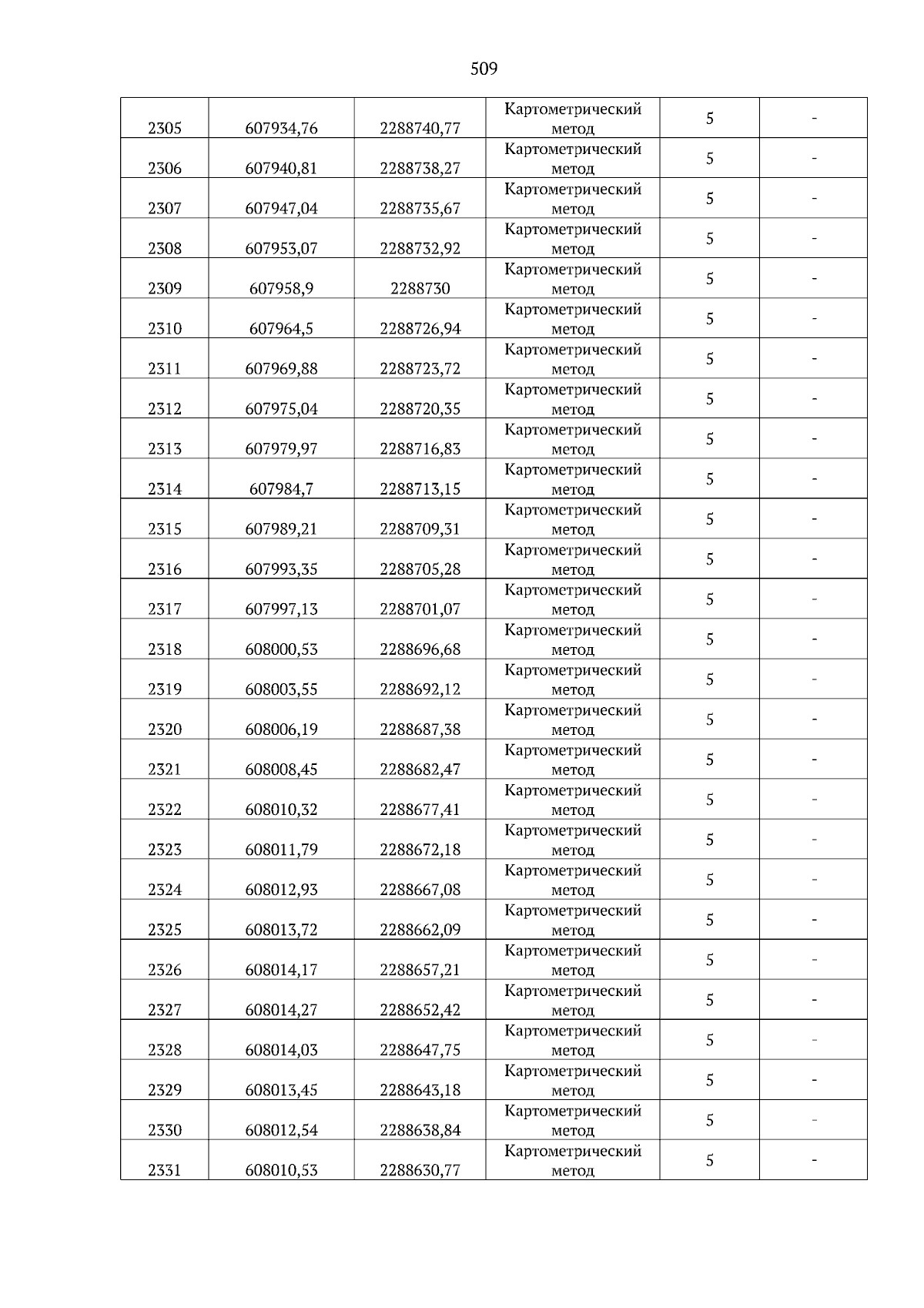 509

| | | | | | |
|---|---|---|---|---|---|
| 2305 | 607934,76 | 2288740,77 | Картометрический метод | 5 | - |
| 2306 | 607940,81 | 2288738,27 | Картометрический метод | 5 | - |
| 2307 | 607947,04 | 2288735,67 | Картометрический метод | 5 | - |
| 2308 | 607953,07 | 2288732,92 | Картометрический метод | 5 | - |
| 2309 | 607958,9 | 2288730 | Картометрический метод | 5 | - |
| 2310 | 607964,5 | 2288726,94 | Картометрический метод | 5 | - |
| 2311 | 607969,88 | 2288723,72 | Картометрический метод | 5 | - |
| 2312 | 607975,04 | 2288720,35 | Картометрический метод | 5 | - |
| 2313 | 607979,97 | 2288716,83 | Картометрический метод | 5 | - |
| 2314 | 607984,7 | 2288713,15 | Картометрический метод | 5 | - |
| 2315 | 607989,21 | 2288709,31 | Картометрический метод | 5 | - |
| 2316 | 607993,35 | 2288705,28 | Картометрический метод | 5 | - |
| 2317 | 607997,13 | 2288701,07 | Картометрический метод | 5 | - |
| 2318 | 608000,53 | 2288696,68 | Картометрический метод | 5 | - |
| 2319 | 608003,55 | 2288692,12 | Картометрический метод | 5 | - |
| 2320 | 608006,19 | 2288687,38 | Картометрический метод | 5 | - |
| 2321 | 608008,45 | 2288682,47 | Картометрический метод | 5 | - |
| 2322 | 608010,32 | 2288677,41 | Картометрический метод | 5 | - |
| 2323 | 608011,79 | 2288672,18 | Картометрический метод | 5 | - |
| 2324 | 608012,93 | 2288667,08 | Картометрический метод | 5 | - |
| 2325 | 608013,72 | 2288662,09 | Картометрический метод | 5 | - |
| 2326 | 608014,17 | 2288657,21 | Картометрический метод | 5 | - |
| 2327 | 608014,27 | 2288652,42 | Картометрический метод | 5 | - |
| 2328 | 608014,03 | 2288647,75 | Картометрический метод | 5 | - |
| 2329 | 608013,45 | 2288643,18 | Картометрический метод | 5 | - |
| 2330 | 608012,54 | 2288638,84 | Картометрический метод | 5 | - |
| 2331 | 608010,53 | 2288630,77 | Картометрический метод | 5 | - |